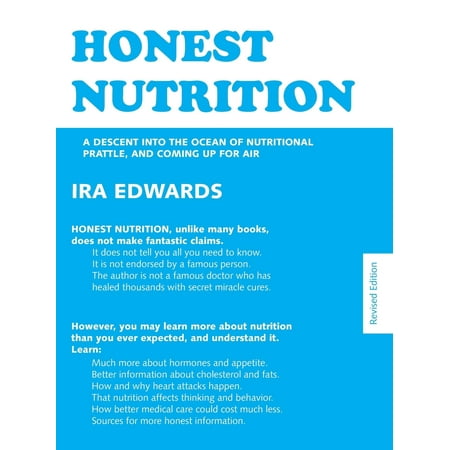 HONEST NUTRITION

A DESCENT INTO THE OCEAN OF NUTRITIONAL PRATTLE, AND COMING UP FOR AIR

IRA EDWARDS

HONEST NUTRITION, unlike many books, does not make fantastic claims.
It does not tell you all you need to know.
It is not endorsed by a famous person.
The author is not a famous doctor who has healed thousands with secret miracle cures.

Revised Edition

However, you may learn more about nutrition than you ever expected, and understand it.
Learn:
Much more about hormones and appetite.
Better information about cholesterol and fats.
How and why heart attacks happen.
That nutrition affects thinking and behavior.
How better medical care could cost much less.
Sources for more honest information.